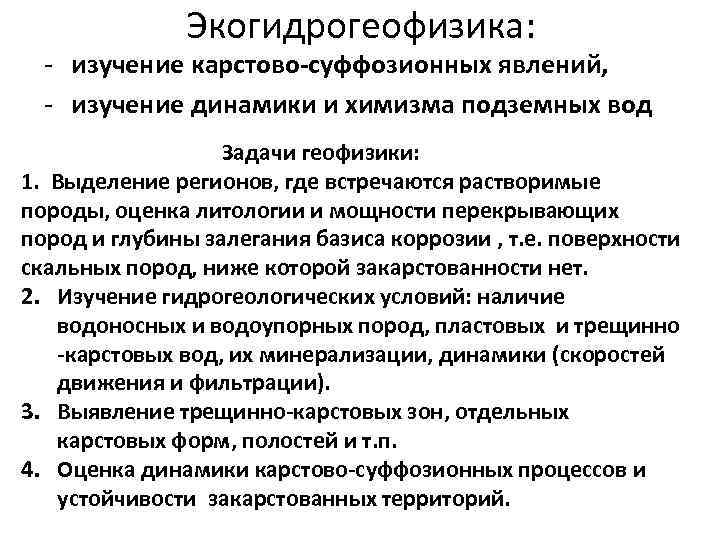 Экогидрогеофизика:

- изучение карстово-суффозионных явлений,
- изучение динамики и химизма подземных вод

Задачи геофизики:

1. Выделение регионов, где встречаются растворимые породы, оценка литологии и мощности перекрывающих пород и глубины залегания базиса коррозии , т.е. поверхности скальных пород, ниже которой закарстованности нет.
2. Изучение гидрогеологических условий: наличие водоносных и водоупорных пород, пластовых и трещинно -карстовых вод, их минерализации, динамики (скоростей движения и фильтрации).
3. Выявление трещинно-карстовых зон, отдельных карстовых форм, полостей и т.п.
4. Оценка динамики карстово-суффозионных процессов и устойчивости закарстованных территорий.